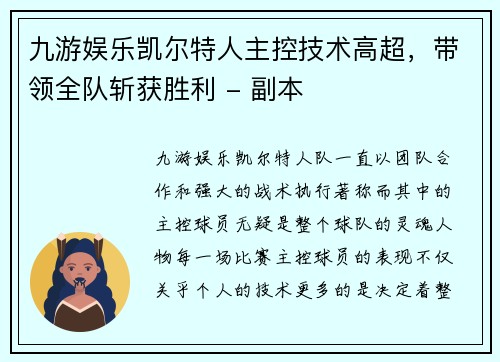 九游娱乐凯尔特人主控技术高超，带领全队斩获胜利 - 副本

九游娱乐凯尔特人队一直以团队合作和强大的战术执行著称而其中的主控球员无疑是整个球队的灵魂人物每一场比赛主控球员的表现不仅关乎个人的技术更多的是决定着整